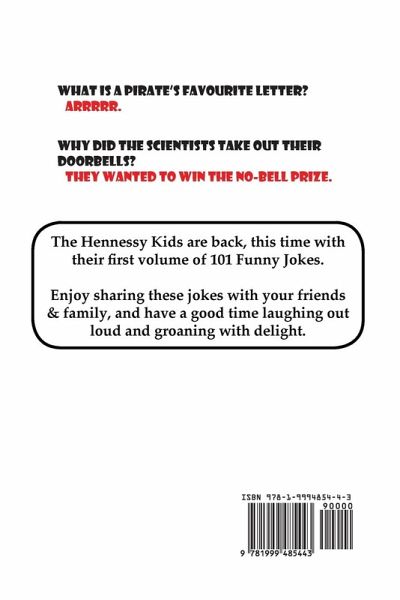 WHAT IS A PIRATE'S FAVOURITE LETTER?
ARRRRR.

WHY DID THE SCIENTISTS TAKE OUT THEIR DOORBELLS?
THEY WANTED TO WIN THE NO-BELL PRIZE.

The Hennessy Kids are back, this time with their first volume of 101 Funny Jokes.

Enjoy sharing these jokes with your friends & family, and have a good time laughing out loud and groaning with delight.

ISBN 978-1-9994854-4-3
90000
9 781999 485443